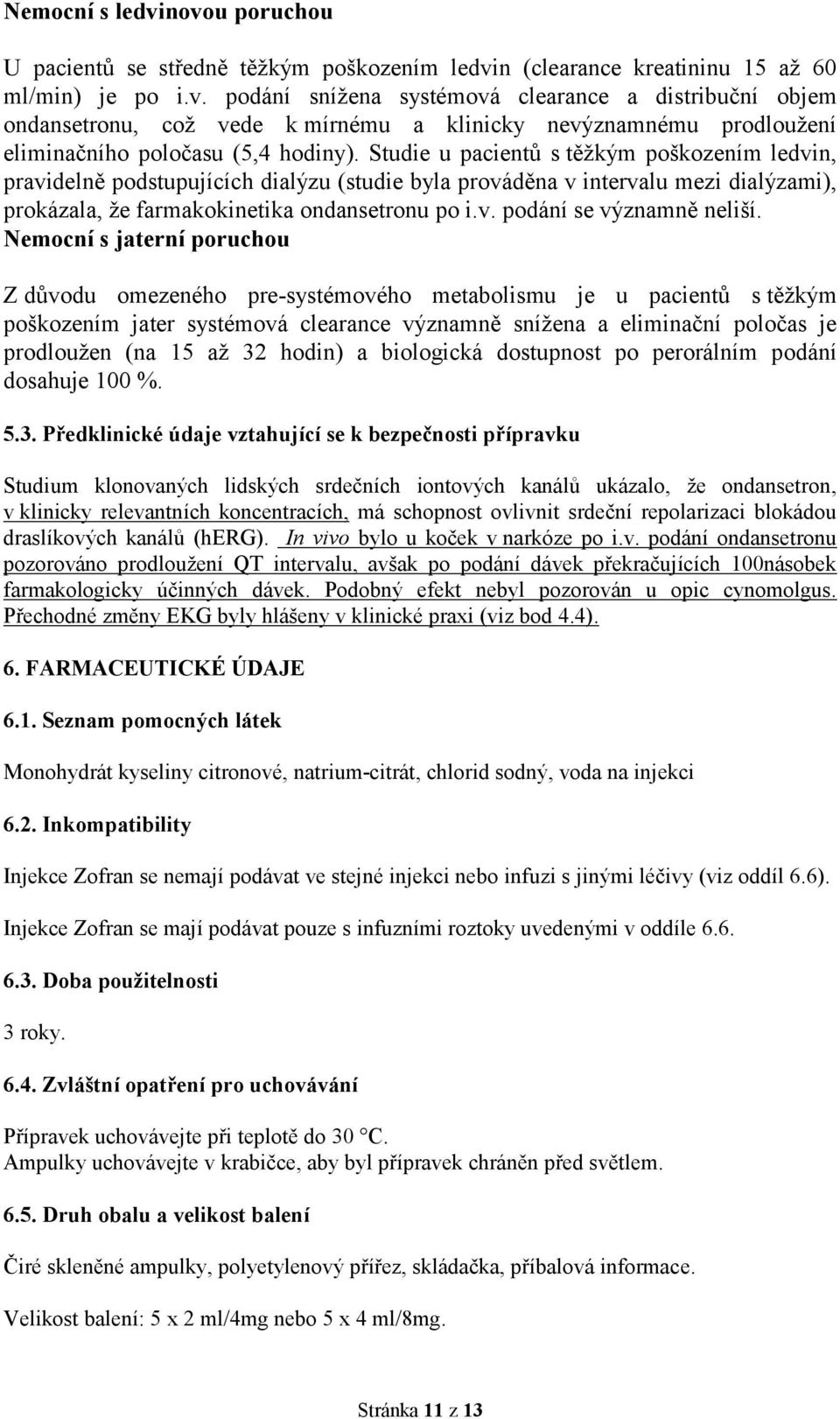 Nemocní s ledvinovou poruchou

U pacientů se středně těžkým poškozením ledvin (clearance kreatininu 15 až 60 ml/min) je po i.v. podání snížena systémová clearance a distribuční objem ondansetronu, což vede k mírnému a klinicky nevýznamnému prodloužení eliminačního poločasu (5,4 hodiny). Studie u pacientů s těžkým poškozením ledvin, pravidelně podstupujících dialýzu (studie byla prováděna v intervalu mezi dialýzami), prokázala, že farmakokinetika ondansetronu po i.v. podání se významně neliší.
Nemocní s jaterní poruchou

Z důvodu omezeného pre-systémového metabolismu je u pacientů s těžkým poškozením jater systémová clearance významně snížena a eliminační poločas je prodloužen (na 15 až 32 hodin) a biologická dostupnost po perorálním podání dosahuje 100 %.

5.3. Předklinické údaje vztahující se k bezpečnosti přípravku

Studium klonovaných lidských srdečních iontových kanálů ukázalo, že ondansetron, v klinicky relevantních koncentracích, má schopnost ovlivnit srdeční repolarizaci blokádou draslíkových kanálů (hERG). In vivo bylo u koček v narkóze po i.v. podání ondansetronu pozorováno prodloužení QT intervalu, avšak po podání dávek překračujících 100násobek farmakologicky účinných dávek. Podobný efekt nebyl pozorován u opic cynomolgus. Přechodné změny EKG byly hlášeny v klinické praxi (viz bod 4.4).

6. FARMACEUTICKÉ ÚDAJE

6.1. Seznam pomocných látek

Monohydrát kyseliny citronové, natrium-citrát, chlorid sodný, voda na injekci

6.2. Inkompatibility

Injekce Zofran se nemají podávat ve stejné injekci nebo infuzi s jinými léčivy (viz oddíl 6.6).

Injekce Zofran se mají podávat pouze s infuzními roztoky uvedenými v oddíle 6.6.

6.3. Doba použitelnosti

3 roky.

6.4. Zvláštní opatření pro uchovávání

Přípravek uchovávejte při teplotě do 30 °C.
Ampulky uchovávejte v krabičce, aby byl přípravek chráněn před světlem.

6.5. Druh obalu a velikost balení

Čiré skleněné ampulky, polyetylenový přířez, skládačka, příbalová informace.

Velikost balení: 5 x 2 ml/4mg nebo 5 x 4 ml/8mg.

Stránka 11 z 13